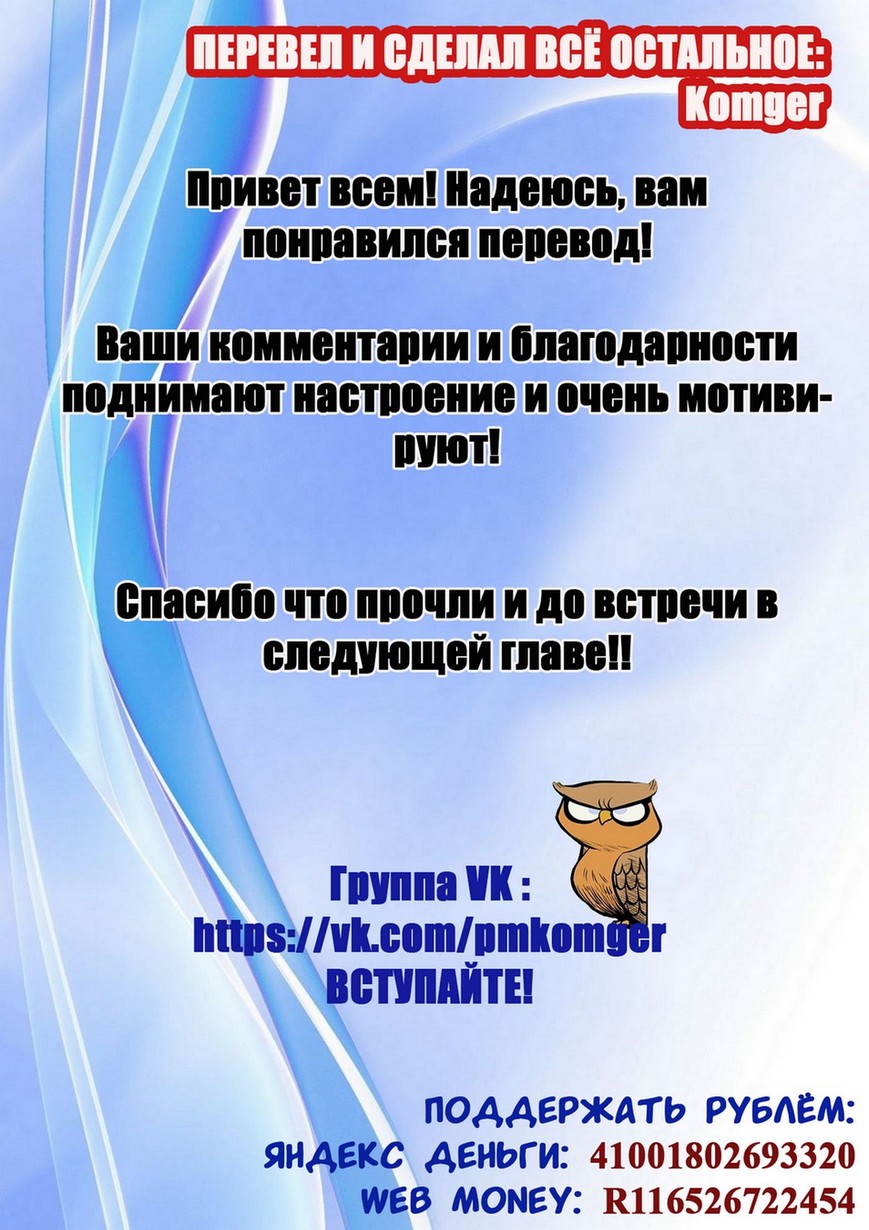 ПЕРЕВЕЛ И СДЕЛАЛ ВСЁ ОСТАЛЬНОЕ:
Komger

Привет всем! Надеюсь, вам понравился перевод!

Ваши комментарии и благодарности поднимают настроение и очень мотивируют!

Спасибо что прочли и до встречи в следующей главе!!

Группа VK :
https://vk.com/pmkomger
ВСТУПАЙТЕ!

ПОДДЕРЖАТЬ РУБЛЁМ:
ЯНДЕКС ДЕНЬГИ: 41001802693320
WEB MONEY: R116526722454